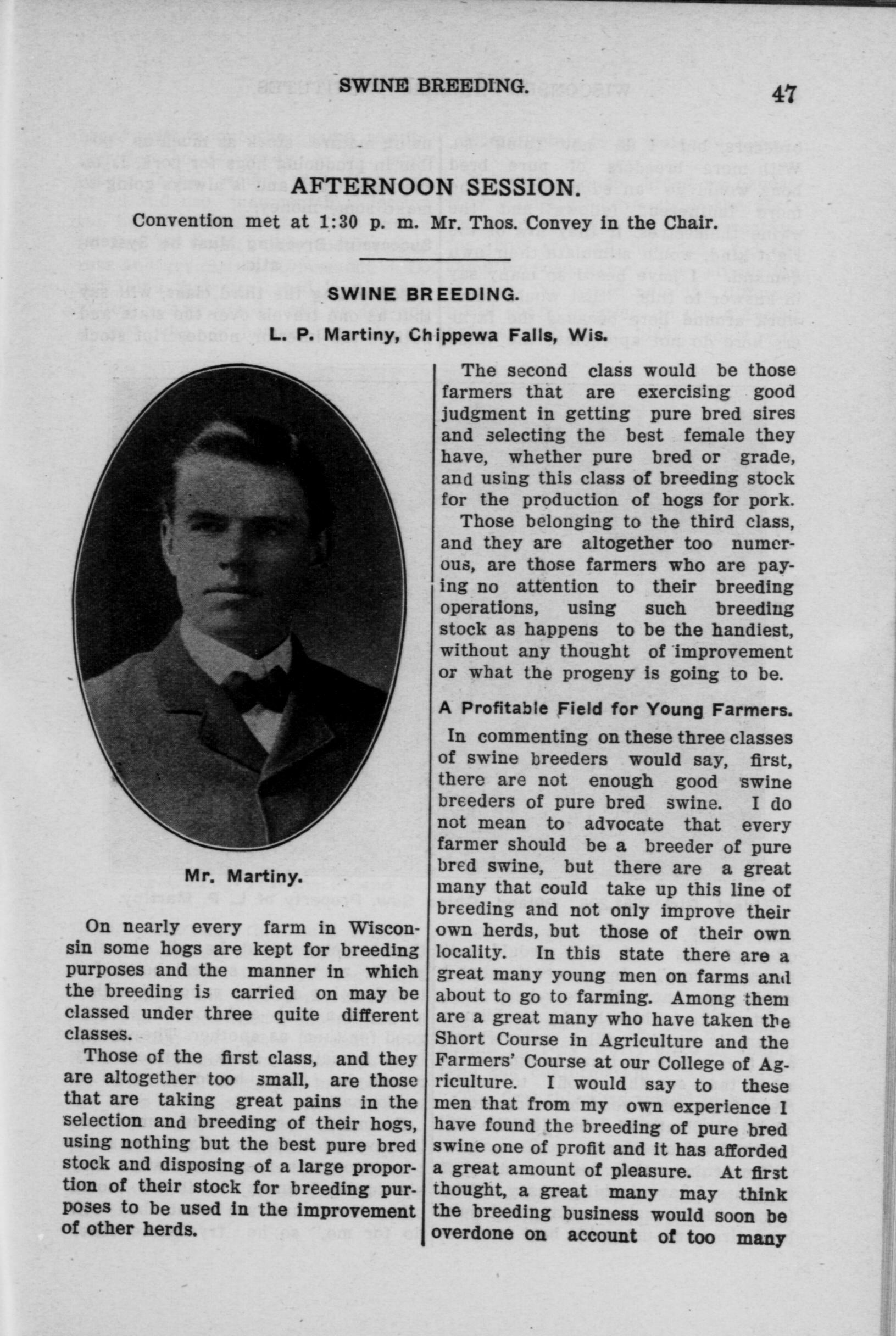 SWINE BREEDING. 47

AFTERNOON SESSION.

Convention met at 1:30 p. m. Mr. Thos. Convey in the Chair.

SWINE BREEDING.

L. P. Martiny, Chippewa Falls, Wis.

Mr. Martiny.

On nearly every farm in Wisconsin some hogs are kept for breeding purposes and the manner in which the breeding is carried on may be classed under three quite different classes.

Those of the first class, and they are altogether too small, are those that are taking great pains in the selection and breeding of their hogs, using nothing but the best pure bred stock and disposing of a large proportion of their stock for breeding purposes to be used in the improvement of other herds.

The second class would be those farmers that are exercising good judgment in getting pure bred sires and selecting the best female they have, whether pure bred or grade, and using this class of breeding stock for the production of hogs for pork.

Those belonging to the third class, and they are altogether too numerous, are those farmers who are paying no attention to their breeding operations, using such breeding stock as happens to be the handiest, without any thought of improvement or what the progeny is going to be.

A Profitable Field for Young Farmers.

In commenting on these three classes of swine breeders would say, first, there are not enough good swine breeders of pure bred swine. I do not mean to advocate that every farmer should be a breeder of pure bred swine, but there are a great many that could take up this line of breeding and not only improve their own herds, but those of their own locality. In this state there are a great many young men on farms and about to go to farming. Among them are a great many who have taken the Short Course in Agriculture and the Farmers' Course at our College of Agriculture. I would say to these men that from my own experience I have found the breeding of pure bred swine one of profit and it has afforded a great amount of pleasure. At first thought, a great many may think the breeding business would soon be overdone on account of too many